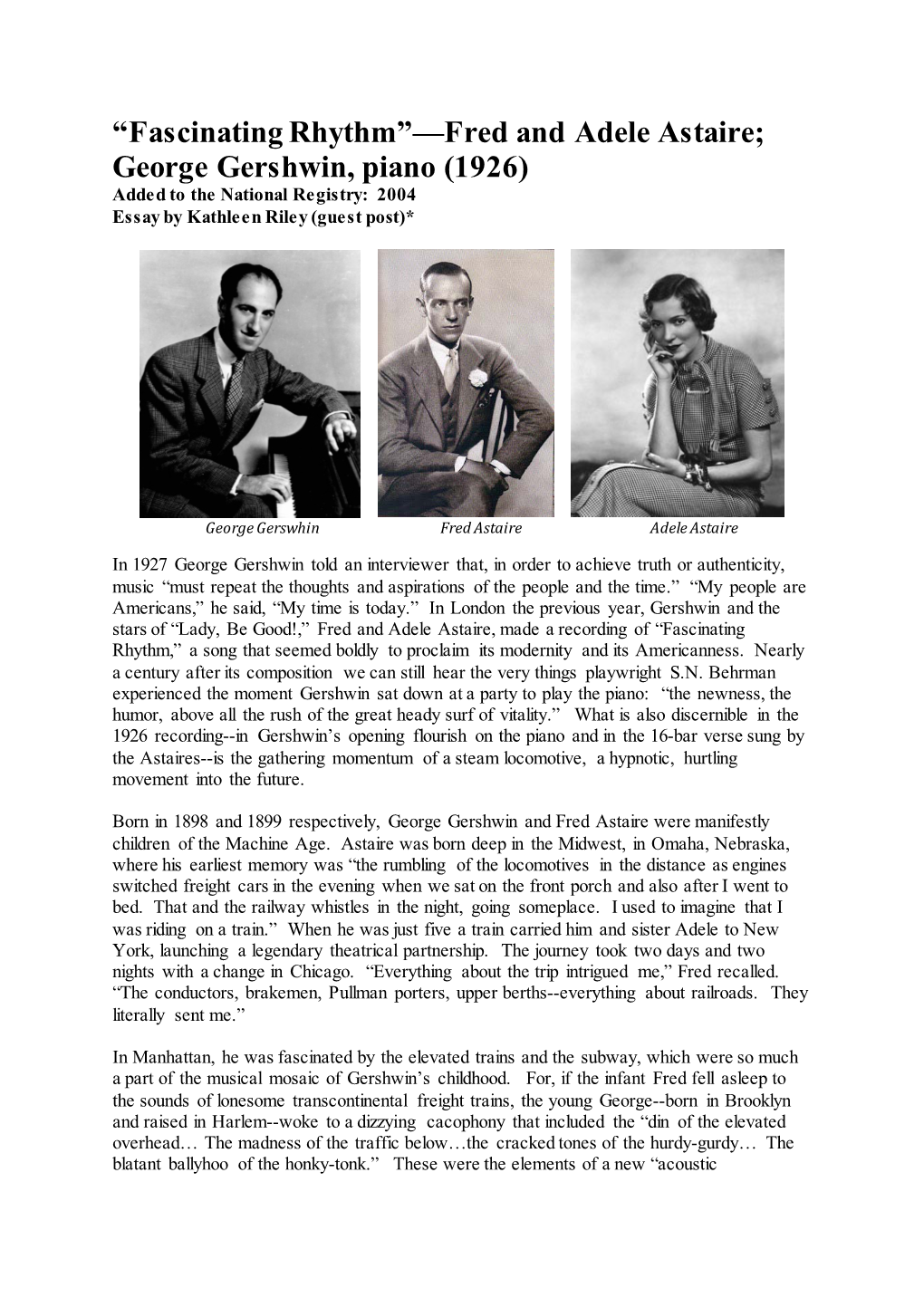 “Fascinating Rhythm”—Fred and Adele Astaire; George Gershwin, piano (1926)
Added to the National Registry: 2004
Essay by Kathleen Riley (guest post)*

George Gerswhin
Fred Astaire
Adele Astaire

In 1927 George Gershwin told an interviewer that, in order to achieve truth or authenticity, music “must repeat the thoughts and aspirations of the people and the time.” “My people are Americans,” he said, “My time is today.” In London the previous year, Gershwin and the stars of “Lady, Be Good!,” Fred and Adele Astaire, made a recording of “Fascinating Rhythm,” a song that seemed boldly to proclaim its modernity and its Americanness. Nearly a century after its composition we can still hear the very things playwright S.N. Behrman experienced the moment Gershwin sat down at a party to play the piano: “the newness, the humor, above all the rush of the great heady surf of vitality.” What is also discernible in the 1926 recording--in Gershwin’s opening flourish on the piano and in the 16-bar verse sung by the Astaires--is the gathering momentum of a steam locomotive, a hypnotic, hurtling movement into the future.

Born in 1898 and 1899 respectively, George Gershwin and Fred Astaire were manifestly children of the Machine Age. Astaire was born deep in the Midwest, in Omaha, Nebraska, where his earliest memory was “the rumbling of the locomotives in the distance as engines switched freight cars in the evening when we sat on the front porch and also after I went to bed. That and the railway whistles in the night, going someplace. I used to imagine that I was riding on a train.” When he was just five a train carried him and sister Adele to New York, launching a legendary theatrical partnership. The journey took two days and two nights with a change in Chicago. “Everything about the trip intrigued me,” Fred recalled. “The conductors, brakemen, Pullman porters, upper berths--everything about railroads. They literally sent me.”

In Manhattan, he was fascinated by the elevated trains and the subway, which were so much a part of the musical mosaic of Gershwin’s childhood. For, if the infant Fred fell asleep to the sounds of lonesome transcontinental freight trains, the young George--born in Brooklyn and raised in Harlem--woke to a dizzying cacophony that included the “din of the elevated overhead… The madness of the traffic below…the cracked tones of the hurdy-gurdy… The blatant ballyhoo of the honky-tonk.” These were the elements of a new “acoustic